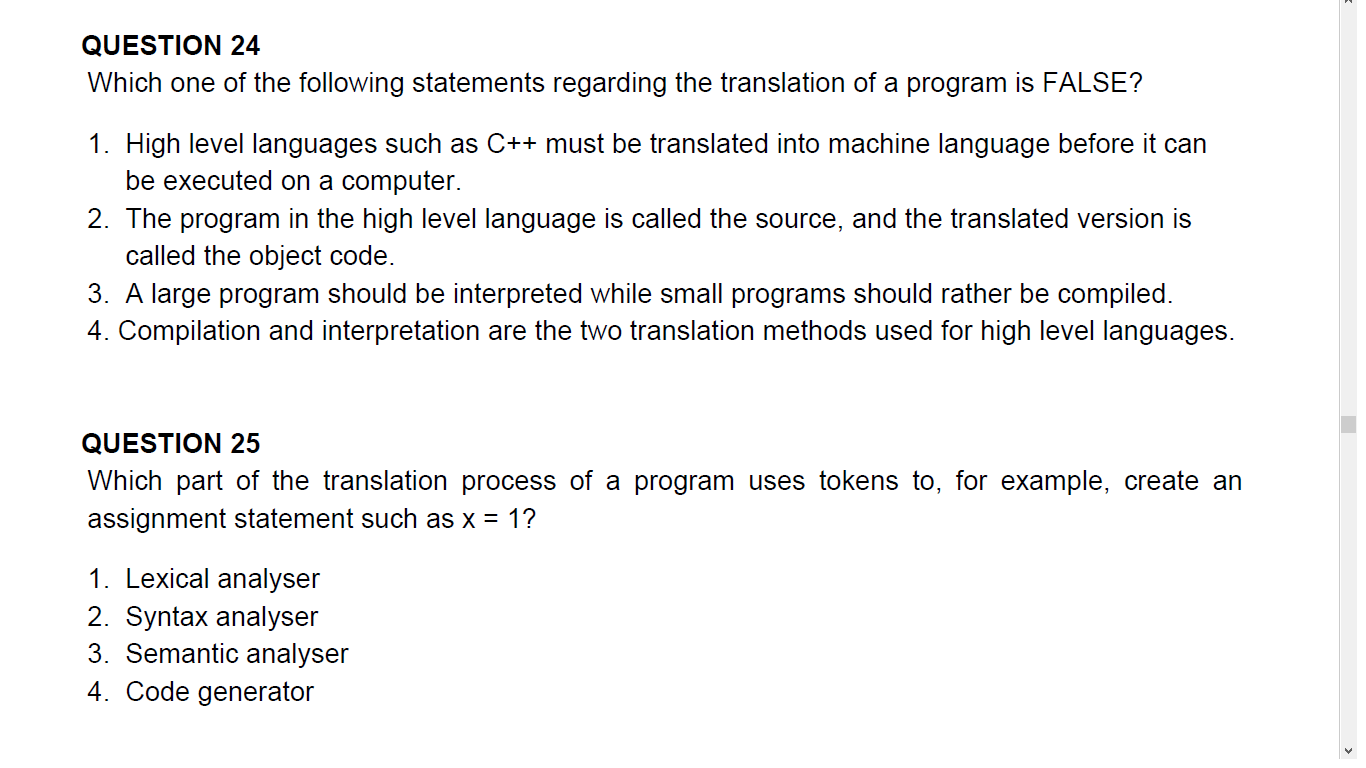 QUESTION 24
Which one of the following statements regarding the translation of a program is FALSE?

1. High level languages such as C++ must be translated into machine language before it can be executed on a computer.
2. The program in the high level language is called the source, and the translated version is called the object code.
3. A large program should be interpreted while small programs should rather be compiled.
4. Compilation and interpretation are the two translation methods used for high level languages.

QUESTION 25
Which part of the translation process of a program uses tokens to, for example, create an assignment statement such as x = 1?

1. Lexical analyser
2. Syntax analyser
3. Semantic analyser
4. Code generator